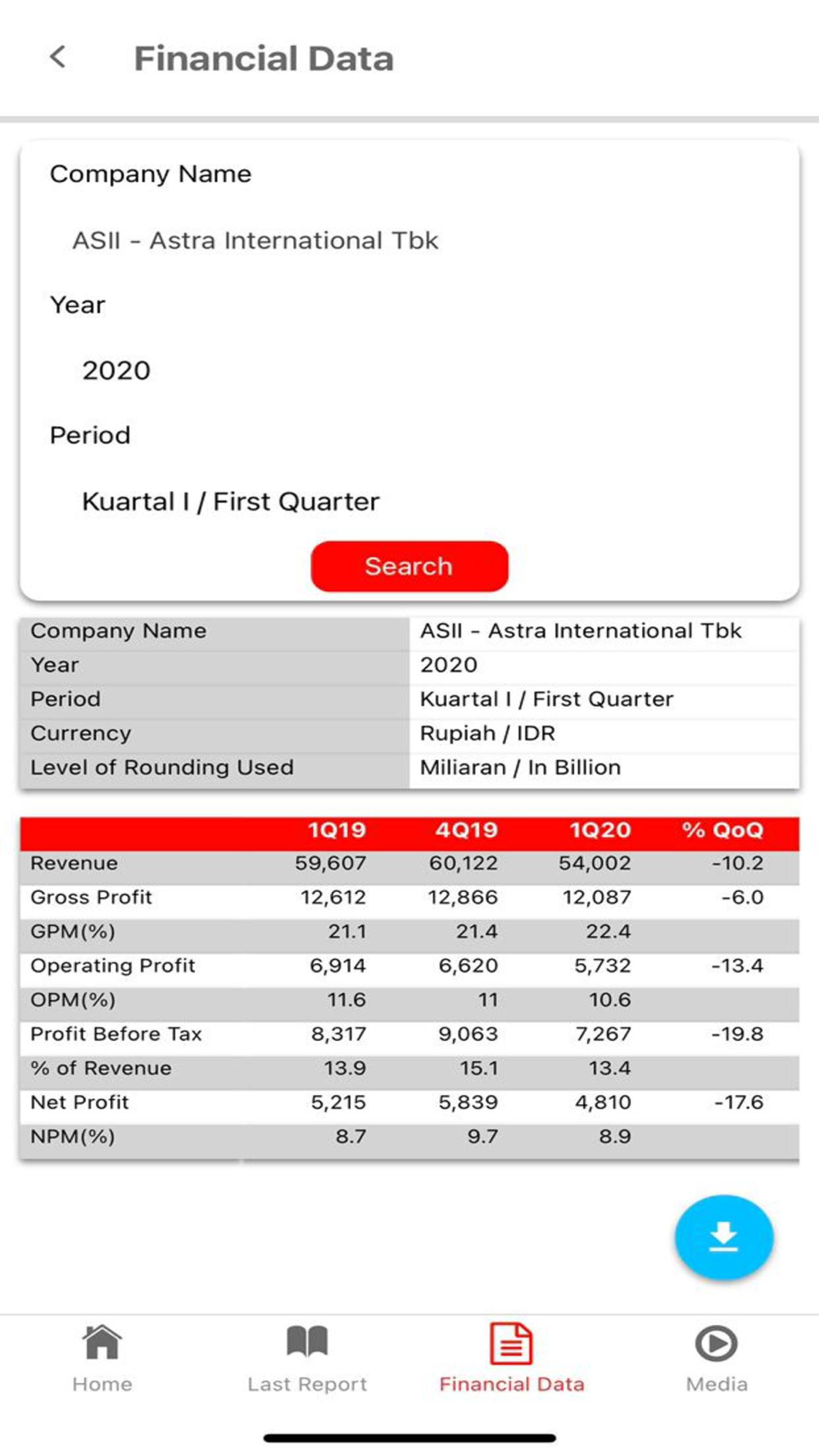 Financial Data

Company Name

ASII - Astra International Tbk

Year

2020

Period

Kuartal I / First Quarter

Search

| Company Name | ASII - Astra International Tbk |
|---|---|
| Year | 2020 |
| Period | Kuartal I / First Quarter |
| Currency | Rupiah / IDR |
| Level of Rounding Used | Miliaran / In Billion |

| | 1Q19 | 4Q19 | 1Q20 | % QoQ |
|---|---|---|---|---|
| Revenue | 59,607 | 60,122 | 54,002 | -10.2 |
| Gross Profit | 12,612 | 12,866 | 12,087 | -6.0 |
| GPM(%) | 21.1 | 21.4 | 22.4 | |
| Operating Profit | 6,914 | 6,620 | 5,732 | -13.4 |
| OPM(%) | 11.6 | 11 | 10.6 | |
| Profit Before Tax | 8,317 | 9,063 | 7,267 | -19.8 |
| % of Revenue | 13.9 | 15.1 | 13.4 | |
| Net Profit | 5,215 | 5,839 | 4,810 | -17.6 |
| NPM(%) | 8.7 | 9.7 | 8.9 | |

Home
Last Report
Financial Data
Media